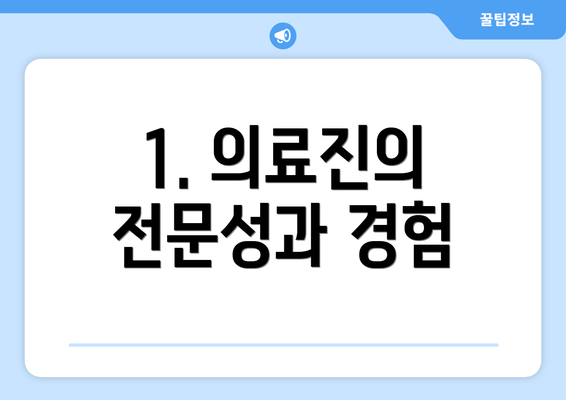 꿀팁정보

1. 의료진의 전문성과 경험